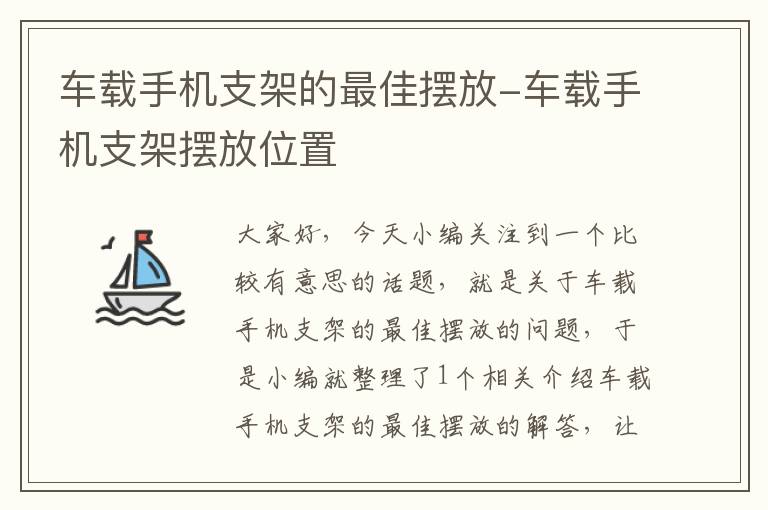 车载手机支架的最佳摆放-车载手机支架摆放位置

大家好，今天小编关注到一个比较有意思的话题，就是关于车载手机支架的最佳摆放的问题，于是小编就整理了1个相关介绍车载手机支架的最佳摆放的解答，让